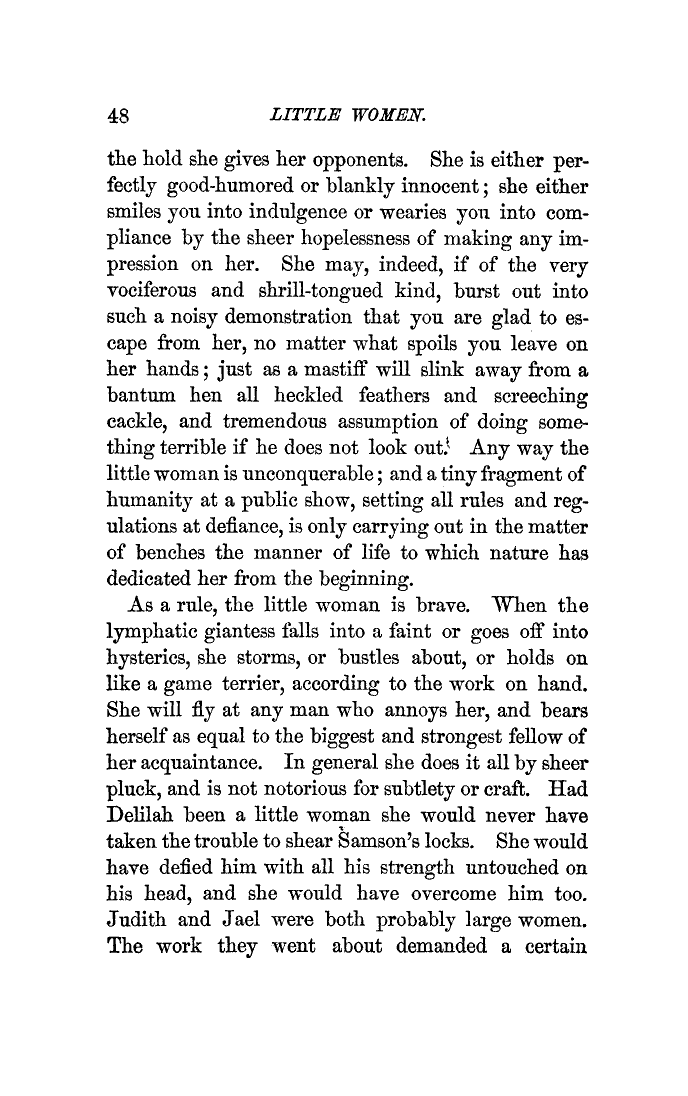 48 LITTLE WOMEN.

the hold she gives her opponents. She is either perfectly good-humored or blankly innocent; she either smiles you into indulgence or wearies you into compliance by the sheer hopelessness of making any impression on her. She may, indeed, if of the very vociferous and shrill-tongued kind, burst out into such a noisy demonstration that you are glad to escape from her, no matter what spoils you leave on her hands; just as a mastiff will slink away from a bantum hen all heckled feathers and screeching cackle, and tremendous assumption of doing something terrible if he does not look out. Any way the little woman is unconquerable; and a tiny fragment of humanity at a public show, setting all rules and regulations at defiance, is only carrying out in the matter of benches the manner of life to which nature has dedicated her from the beginning.

As a rule, the little woman is brave. When the lymphatic giantess falls into a faint or goes off into hysterics, she storms, or bustles about, or holds on like a game terrier, according to the work on hand. She will fly at any man who annoys her, and bears herself as equal to the biggest and strongest fellow of her acquaintance. In general she does it all by sheer pluck, and is not notorious for subtlety or craft. Had Delilah been a little woman she would never have taken the trouble to shear Samson's locks. She would have defied him with all his strength untouched on his head, and she would have overcome him too. Judith and Jael were both probably large women. The work they went about demanded a certain